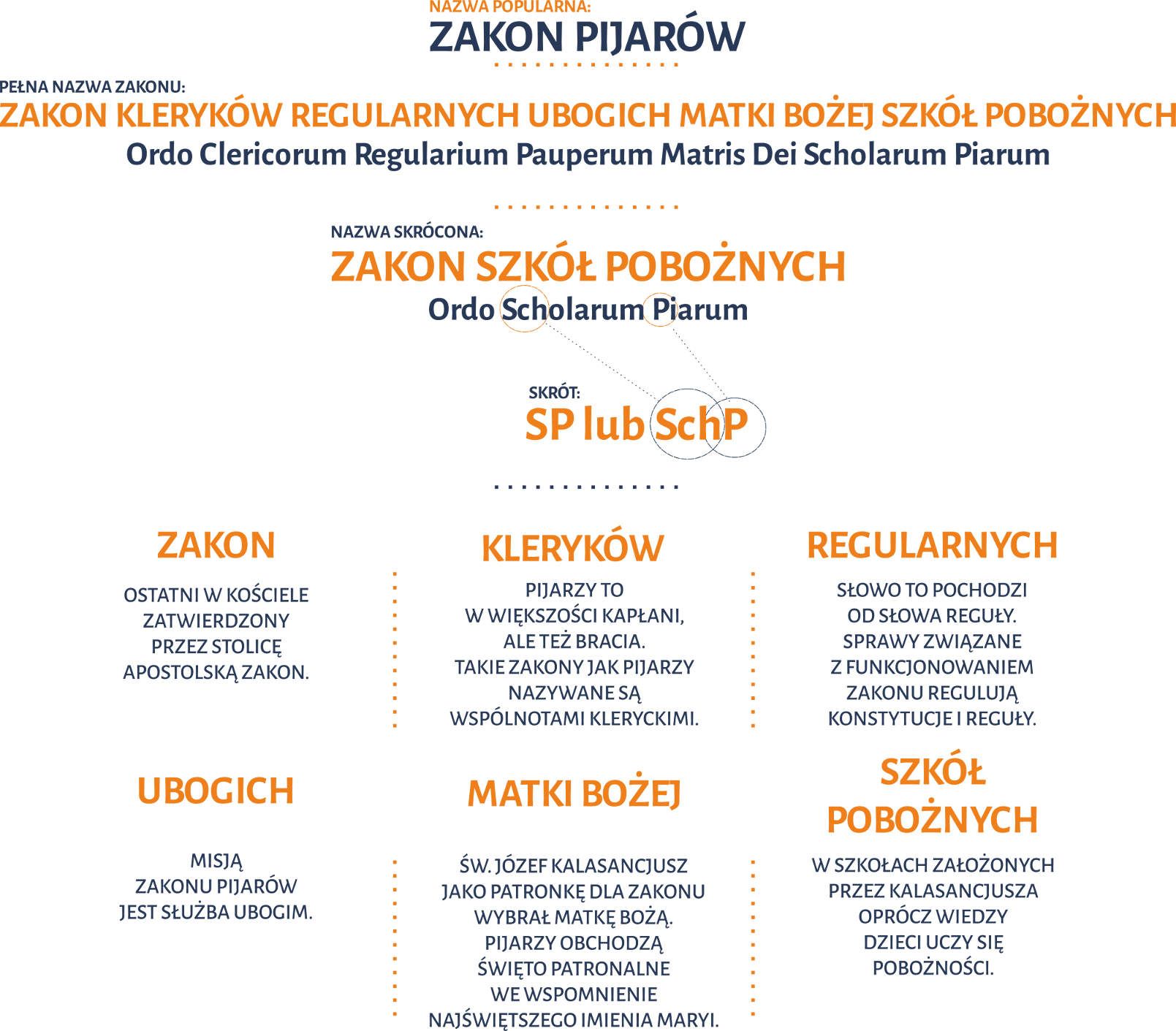 NAZWA POPULARNA:
ZAKON PIJARÓW

PEŁNA NAZWA ZAKONU:
ZAKON KLERYKÓW REGULARNYCH UBOGICH MATKI BOŻEJ SZKÓŁ POBOŻNYCH
Ordo Clericorum Regularium Pauperum Matris Dei Scholarum Piarum

NAZWA SKRÓCONA:
ZAKON SZKÓŁ POBOŻNYCH
Ordo Scholarum Piarum

SKRÓT:
SP lub SchP

ZAKON

OSTATNI W KOŚCIELE ZATWIERDZONY PRZEZ STOLICĘ APOSTOLSKĄ ZAKON.

KLERYKÓW

PIJARZY TO W WIĘKSZOŚCI KAPŁANI, ALE TEŻ BRACIA. TAKIE ZAKONY JAK PIJARZY NAZYWANE SĄ WSPÓLNOTAMI KLERYCKIMI.

REGULARNYCH

SŁOWO TO POCHODZI OD SŁOWA REGUŁY. SPRAWY ZWIĄZANE Z FUNKCJONOWANIEM ZAKONU REGULUJĄ KONSTYTUCJE I REGUŁY.

UBOGICH

MISJĄ ZAKONU PIJARÓW JEST SŁUŻBA UBOGIM.

MATKI BOŻEJ

ŚW. JÓZEF KALASANCJUSZ JAKO PATRONKĘ DLA ZAKONU WYBRAŁ MATKĘ BOŻĄ. PIJARZY OBCHODZĄ ŚWIĘTO PATRONALNE WE WSPOMNIENIE NAJŚWIĘTSZEGO IMIENIA MARYI.

SZKÓŁ POBOŻNYCH

W SZKOŁACH ZAŁOŻONYCH PRZEZ KALASANCJUSZA OPRÓCZ WIEDZY DZIECI UCZY SIĘ POBOŻNOŚCI.